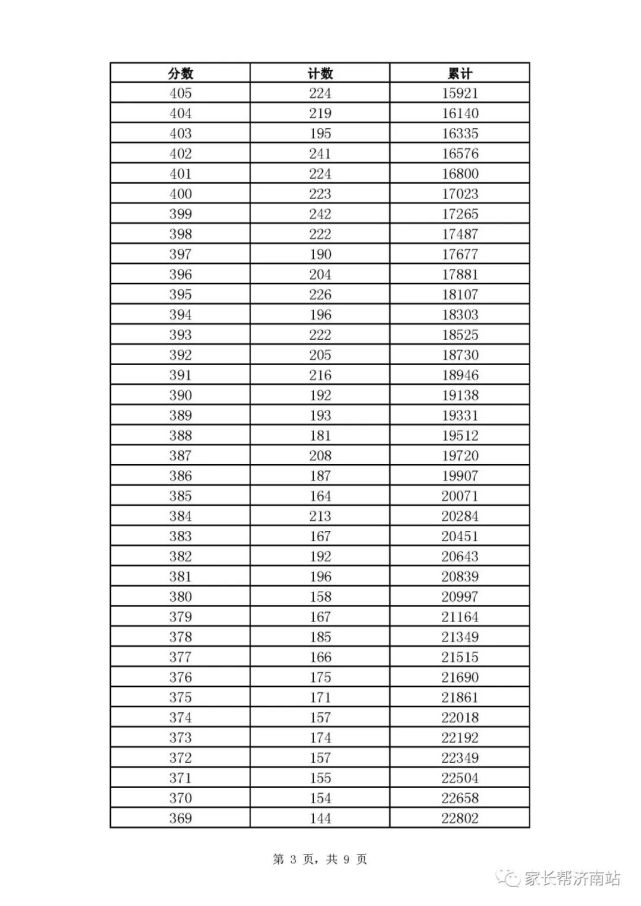 | 分数 | 计数 | 累计 |
|---|---|---|
| 405 | 224 | 15921 |
| 404 | 219 | 16140 |
| 403 | 195 | 16335 |
| 402 | 241 | 16576 |
| 401 | 224 | 16800 |
| 400 | 223 | 17023 |
| 399 | 242 | 17265 |
| 398 | 222 | 17487 |
| 397 | 190 | 17677 |
| 396 | 204 | 17881 |
| 395 | 226 | 18107 |
| 394 | 196 | 18303 |
| 393 | 222 | 18525 |
| 392 | 205 | 18730 |
| 391 | 216 | 18946 |
| 390 | 192 | 19138 |
| 389 | 193 | 19331 |
| 388 | 181 | 19512 |
| 387 | 208 | 19720 |
| 386 | 187 | 19907 |
| 385 | 164 | 20071 |
| 384 | 213 | 20284 |
| 383 | 167 | 20451 |
| 382 | 192 | 20643 |
| 381 | 196 | 20839 |
| 380 | 158 | 20997 |
| 379 | 167 | 21164 |
| 378 | 185 | 21349 |
| 377 | 166 | 21515 |
| 376 | 175 | 21690 |
| 375 | 171 | 21861 |
| 374 | 157 | 22018 |
| 373 | 174 | 22192 |
| 372 | 157 | 22349 |
| 371 | 155 | 22504 |
| 370 | 154 | 22658 |
| 369 | 144 | 22802 |

第 3 页，共 9 页

家长帮济南站